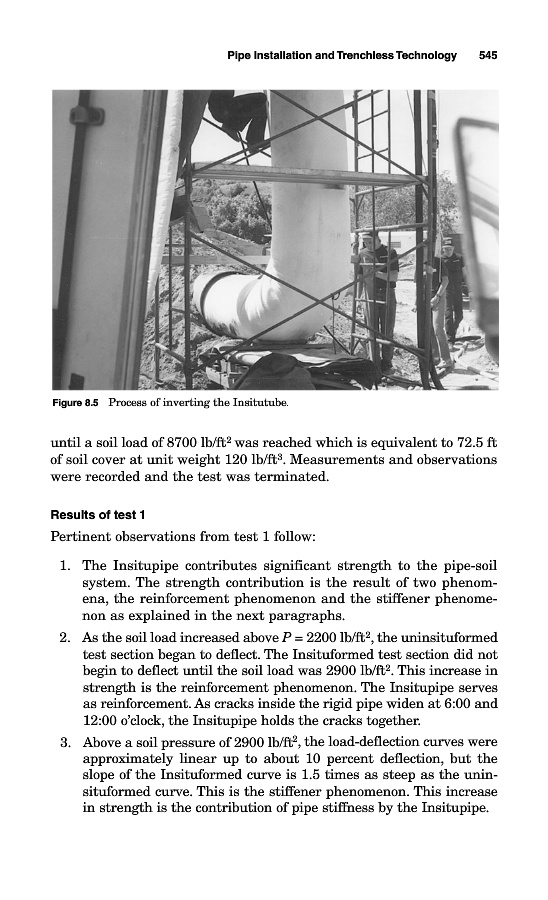 Pipe Installation and Trenchless Technology 545

Figure 8.5 Process of inverting the Insitutube.

until a soil load of 8700 lb/ft$^2$ was reached which is equivalent to 72.5 ft of soil cover at unit weight 120 lb/ft$^3$. Measurements and observations were recorded and the test was terminated.

Results of test 1

Pertinent observations from test 1 follow:

1. The Insitupipe contributes significant strength to the pipe-soil system. The strength contribution is the result of two phenomena, the reinforcement phenomenon and the stiffener phenomenon as explained in the next paragraphs.
2. As the soil load increased above $P = 2200$ lb/ft$^2$, the uninsituformed test section began to deflect. The Insituformed test section did not begin to deflect until the soil load was 2900 lb/ft$^2$. This increase in strength is the reinforcement phenomenon. The Insitupipe serves as reinforcement. As cracks inside the rigid pipe widen at 6:00 and 12:00 o'clock, the Insitupipe holds the cracks together.
3. Above a soil pressure of 2900 lb/ft$^2$, the load-deflection curves were approximately linear up to about 10 percent deflection, but the slope of the Insituformed curve is 1.5 times as steep as the uninsituformed curve. This is the stiffener phenomenon. This increase in strength is the contribution of pipe stiffness by the Insitupipe.